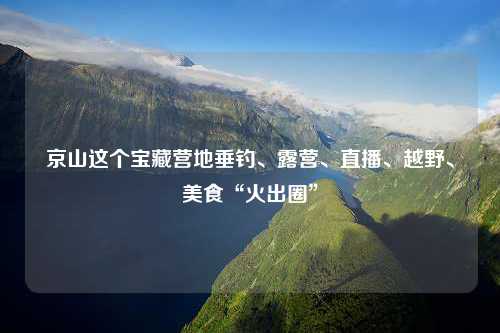 京山这个宝藏营地垂钓、露营、直播、越野、美食“火出圈”